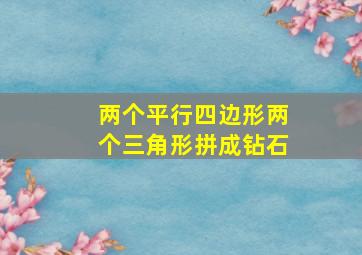 两个平行四边形两个三角形拼成钻石